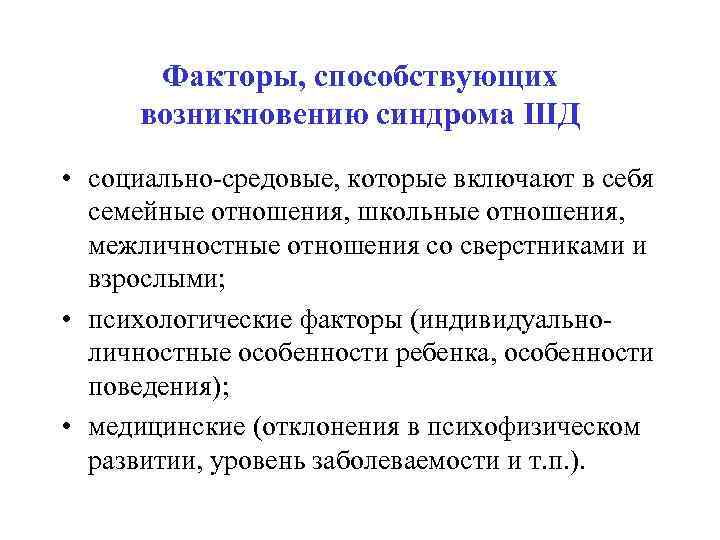 Факторы, способствующих возникновению синдрома ШД

• социально-средовые, которые включают в себя семейные отношения, школьные отношения, межличностные отношения со сверстниками и взрослыми;

• психологические факторы (индивидуально-личностные особенности ребенка, особенности поведения);

• медицинские (отклонения в психофизическом развитии, уровень заболеваемости и т.п.).